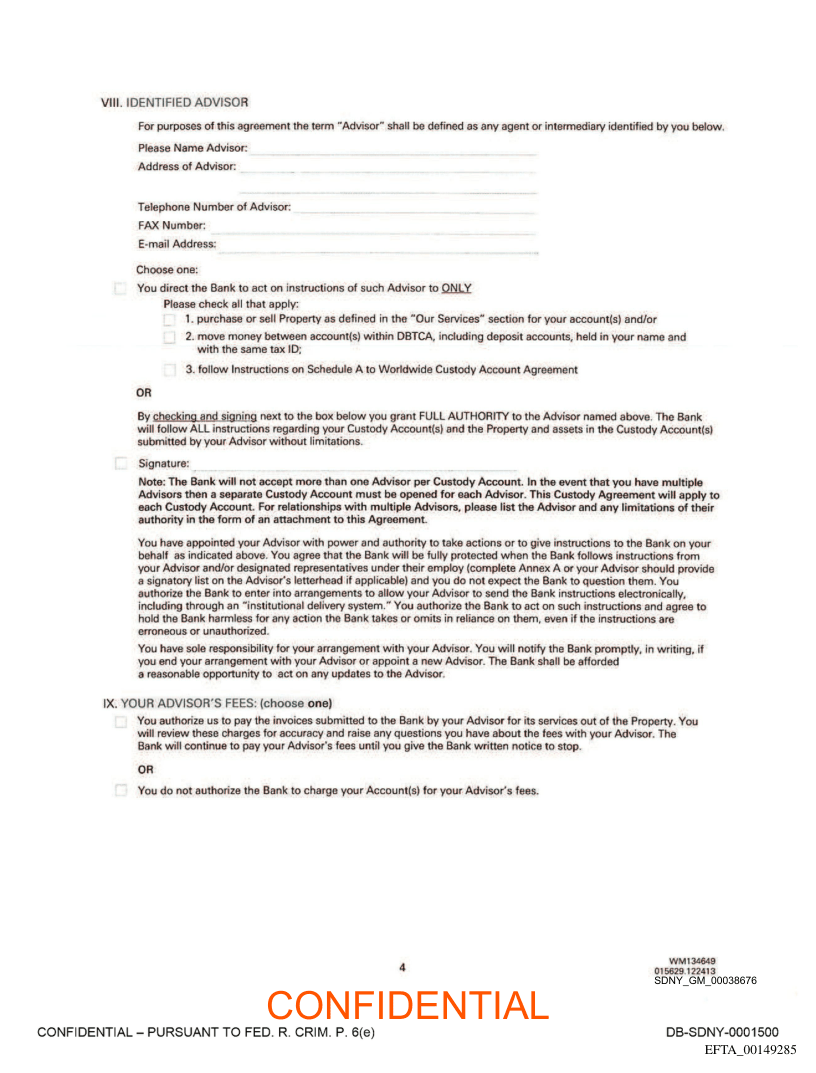 VIII. IDENTIFIED ADVISOR

For purposes of this agreement the term "Advisor" shall be defined as any agent or intermediary identified by you below.

Please Name Advisor:

Address of Advisor:

Telephone Number of Advisor:

FAX Number:

E-mail Address:

Choose one:

You direct the Bank to act on instructions of such Advisor to ONLY

Please check all that apply:

1. purchase or sell Property as defined in the "Our Services" section for your account(s) and/or

2. move money between account(s) within DBTCA, including deposit accounts, held in your name and with the same tax ID;

3. follow Instructions on Schedule A to Worldwide Custody Account Agreement

OR

By checking and signing next to the box below you grant FULL AUTHORITY to the Advisor named above. The Bank will follow ALL instructions regarding your Custody Account(s) and the Property and assets in the Custody Account(s) submitted by your Advisor without limitations.

Signature:

Note: The Bank will not accept more than one Advisor per Custody Account. In the event that you have multiple Advisors then a separate Custody Account must be opened for each Advisor. This Custody Agreement will apply to each Custody Account. For relationships with multiple Advisors, please list the Advisor and any limitations of their authority in the form of an attachment to this Agreement.

You have appointed your Advisor with power and authority to take actions or to give instructions to the Bank on your behalf as indicated above. You agree that the Bank will be fully protected when the Bank follows instructions from your Advisor and/or designated representatives under their employ (complete Annex A or your Advisor should provide a signatory list on the Advisor's letterhead if applicable) and you do not expect the Bank to question them. You authorize the Bank to enter into arrangements to allow your Advisor to send the Bank instructions electronically, including through an "institutional delivery system." You authorize the Bank to act on such instructions and agree to hold the Bank harmless for any action the Bank takes or omits in reliance on them, even if the instructions are erroneous or unauthorized.

You have sole responsibility for your arrangement with your Advisor. You will notify the Bank promptly, in writing, if you end your arrangement with your Advisor or appoint a new Advisor. The Bank shall be afforded a reasonable opportunity to act on any updates to the Advisor.

IX. YOUR ADVISOR'S FEES: (choose one)

You authorize us to pay the invoices submitted to the Bank by your Advisor for its services out of the Property. You will review these charges for accuracy and raise any questions you have about the fees with your Advisor. The Bank will continue to pay your Advisor's fees until you give the Bank written notice to stop.

OR

You do not authorize the Bank to charge your Account(s) for your Advisor's fees.

4

WM134649
015629.122413
SDNY_GM_00038676

CONFIDENTIAL

CONFIDENTIAL – PURSUANT TO FED. R. CRIM. P. 6(e)

DB-SDNY-0001500

EFTA_00149285